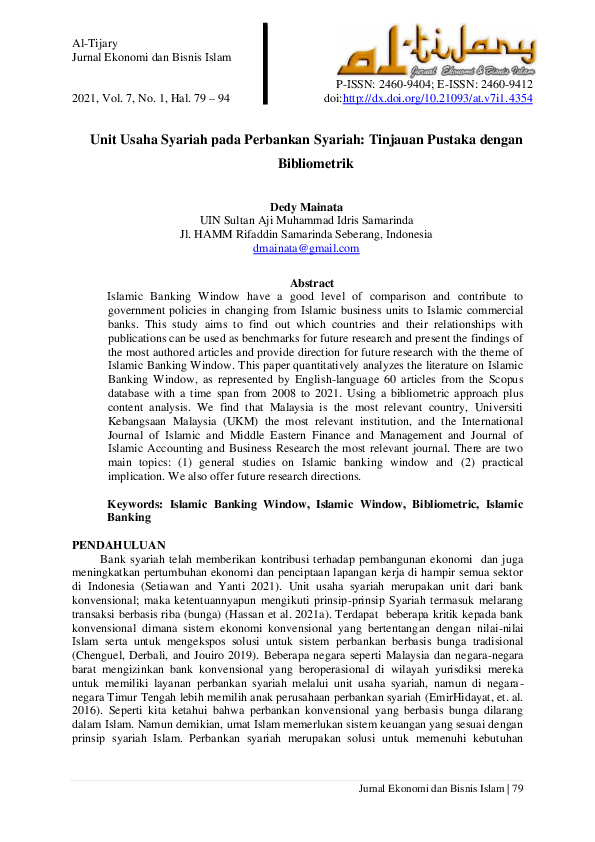 Al-Tijary
Jurnal Ekonomi dan Bisnis Islam

2021, Vol. 7, No. 1, Hal. 79 – 94

al-tijary
Jurnal Ekonomi & Bisnis Islam
P-ISSN: 2460-9404; E-ISSN: 2460-9412
doi:http://dx.doi.org/10.21093/at.v7i1.4354

Unit Usaha Syariah pada Perbankan Syariah: Tinjauan Pustaka dengan Bibliometrik

Dedy Mainata
UIN Sultan Aji Muhammad Idris Samarinda
Jl. HAMM Rifaddin Samarinda Seberang, Indonesia
dmainata@gmail.com

Abstract
Islamic Banking Window have a good level of comparison and contribute to government policies in changing from Islamic business units to Islamic commercial banks. This study aims to find out which countries and their relationships with publications can be used as benchmarks for future research and present the findings of the most authored articles and provide direction for future research with the theme of Islamic Banking Window. This paper quantitatively analyzes the literature on Islamic Banking Window, as represented by English-language 60 articles from the Scopus database with a time span from 2008 to 2021. Using a bibliometric approach plus content analysis. We find that Malaysia is the most relevant country, Universiti Kebangsaan Malaysia (UKM) the most relevant institution, and the International Journal of Islamic and Middle Eastern Finance and Management and Journal of Islamic Accounting and Business Research the most relevant journal. There are two main topics: (1) general studies on Islamic banking window and (2) practical implication. We also offer future research directions.

Keywords: Islamic Banking Window, Islamic Window, Bibliometric, Islamic Banking

PENDAHULUAN
Bank syariah telah memberikan kontribusi terhadap pembangunan ekonomi dan juga meningkatkan pertumbuhan ekonomi dan penciptaan lapangan kerja di hampir semua sektor di Indonesia (Setiawan and Yanti 2021). Unit usaha syariah merupakan unit dari bank konvensional; maka ketentuannyapun mengikuti prinsip-prinsip Syariah termasuk melarang transaksi berbasis riba (bunga) (Hassan et al. 2021a). Terdapat beberapa kritik kepada bank konvensional dimana sistem ekonomi konvensional yang bertentangan dengan nilai-nilai Islam serta untuk mengekspos solusi untuk sistem perbankan berbasis bunga tradisional (Chenguel, Derbali, and Jouiro 2019). Beberapa negara seperti Malaysia dan negara-negara barat mengizinkan bank konvensional yang beroperasional di wilayah yurisdiksi mereka untuk memiliki layanan perbankan syariah melalui unit usaha syariah, namun di negara-negara Timur Tengah lebih memilih anak perusahaan perbankan syariah (EmirHidayat, et. al. 2016). Seperti kita ketahui bahwa perbankan konvensional yang berbasis bunga dilarang dalam Islam. Namun demikian, umat Islam memerlukan sistem keuangan yang sesuai dengan prinsip syariah Islam. Perbankan syariah merupakan solusi untuk memenuhi kebutuhan

Jurnal Ekonomi dan Bisnis Islam | 79